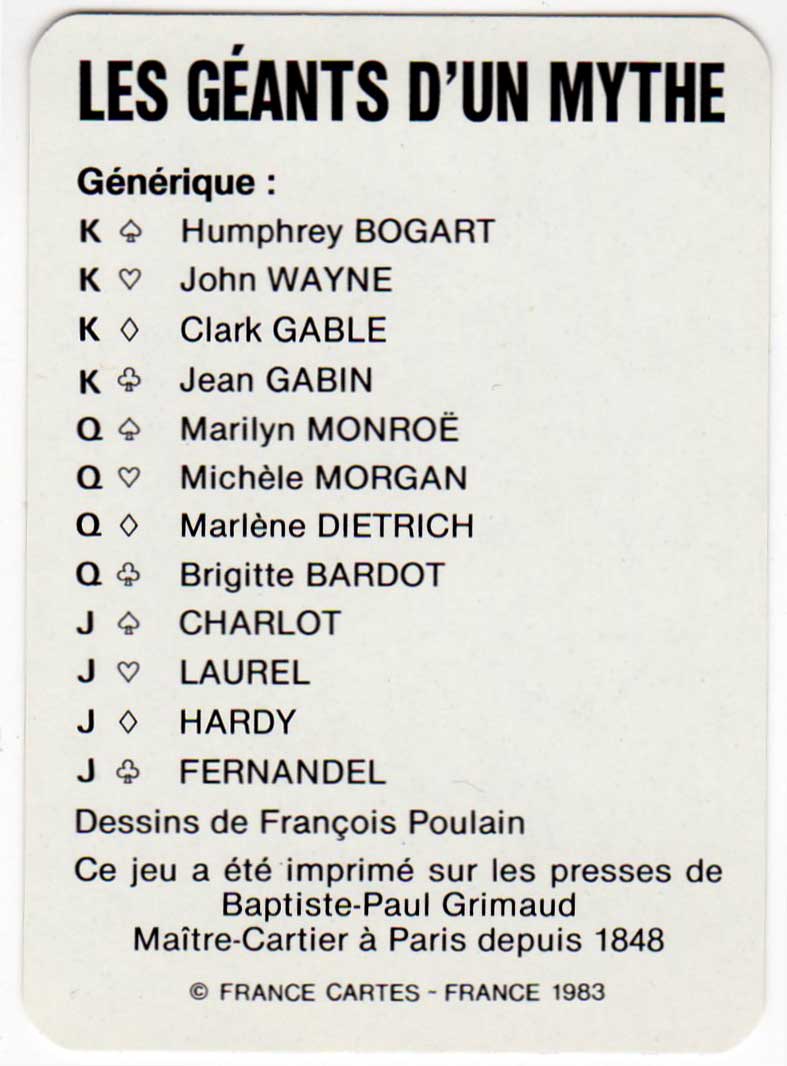 LES GÉANTS D'UN MYTHE

Générique :

K ♤ Humphrey BOGART
K ♡ John WAYNE
K ♢ Clark GABLE
K ♧ Jean GABIN
Q ♤ Marilyn MONROË
Q ♡ Michèle MORGAN
Q ♢ Marlène DIETRICH
Q ♧ Brigitte BARDOT
J ♤ CHARLOT
J ♡ LAUREL
J ♢ HARDY
J ♧ FERNANDEL

Dessins de François Poulain

Ce jeu a été imprimé sur les presses de Baptiste-Paul Grimaud Maître-Cartier à Paris depuis 1848

© FRANCE CARTES - FRANCE 1983